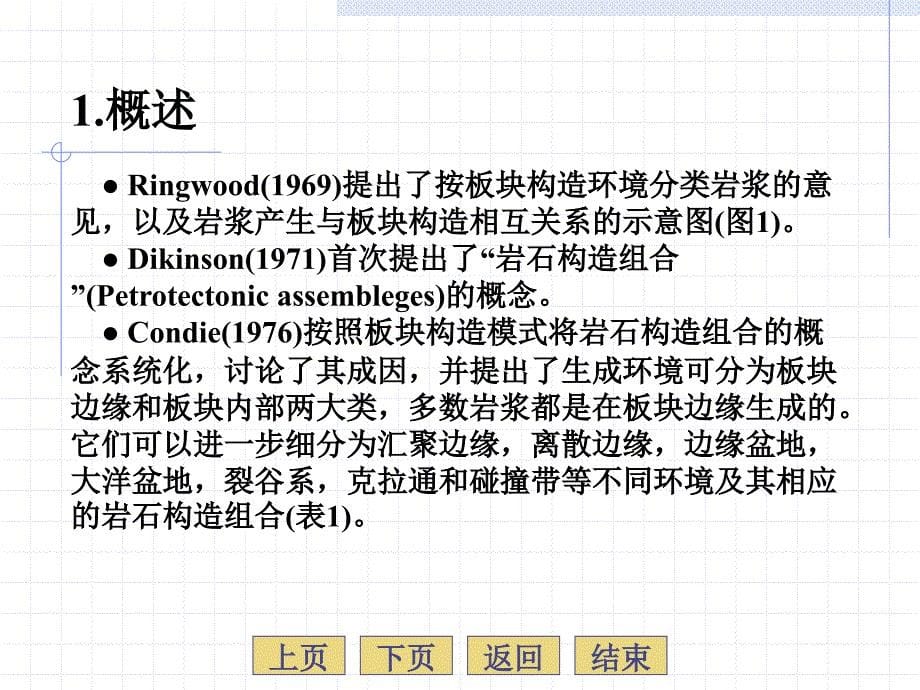 1.概述

● Ringwood(1969)提出了按板块构造环境分类岩浆的意见，以及岩浆产生与板块构造相互关系的示意图(图1)。

● Dikinson(1971)首次提出了“岩石构造组合”(Petrotectonic assembleges)的概念。

● Condie(1976)按照板块构造模式将岩石构造组合的概念系统化，讨论了其成因，并提出了生成环境可分为板块边缘和板块内部两大类，多数岩浆都是在板块边缘生成的。它们可以进一步细分为汇聚边缘，离散边缘，边缘盆地，大洋盆地，裂谷系，克拉通和碰撞带等不同环境及其相应的岩石构造组合(表1)。

上页 下页 返回 结束